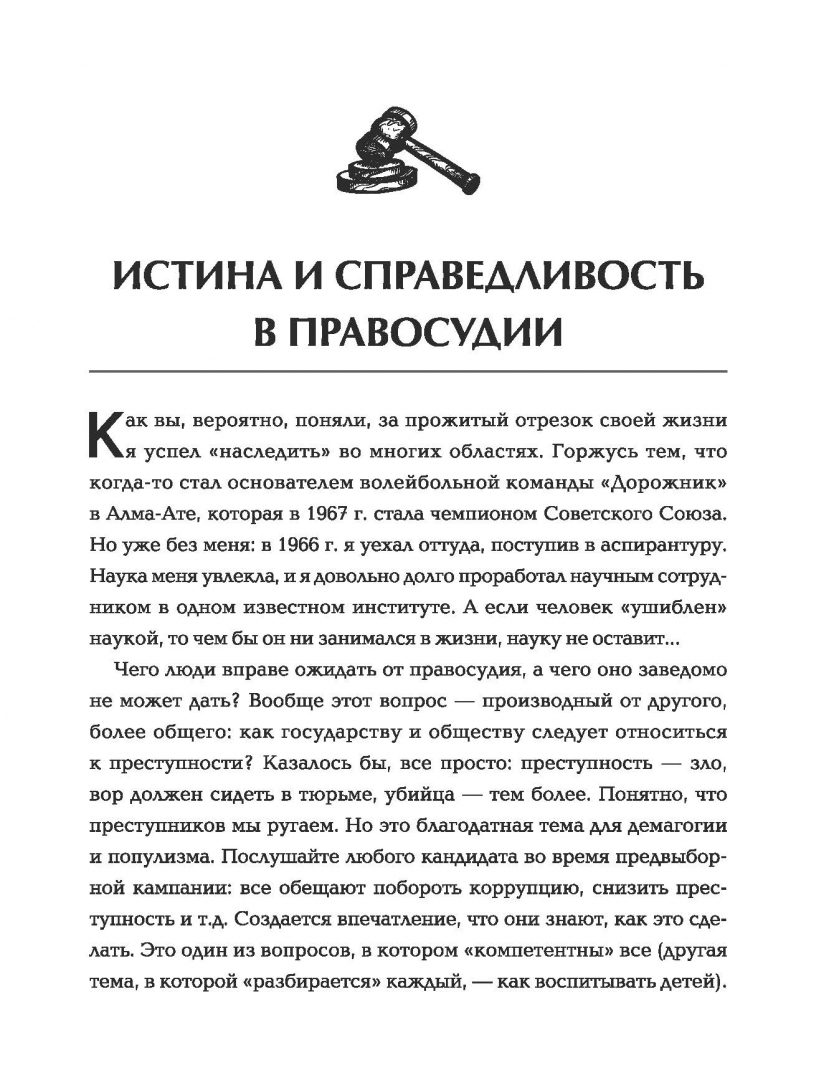 ИСТИНА И СПРАВЕДЛИВОСТЬ В ПРАВОСУДИИ

Как вы, вероятно, поняли, за прожитый отрезок своей жизни я успел «наследить» во многих областях. Горжусь тем, что когда-то стал основателем волейбольной команды «Дорожник» в Алма-Ате, которая в 1967 г. стала чемпионом Советского Союза. Но уже без меня: в 1966 г. я уехал оттуда, поступив в аспирантуру. Наука меня увлекла, и я довольно долго проработал научным сотрудником в одном известном институте. А если человек «ушиблен» наукой, то чем бы он ни занимался в жизни, науку не оставит...

Чего люди вправе ожидать от правосудия, а чего оно заведомо не может дать? Вообще этот вопрос — производный от другого, более общего: как государству и обществу следует относиться к преступности? Казалось бы, все просто: преступность — зло, вор должен сидеть в тюрьме, убийца — тем более. Понятно, что преступников мы ругаем. Но это благодатная тема для демагогии и популизма. Послушайте любого кандидата во время предвыборной кампании: все обещают побороть коррупцию, снизить преступность и т.д. Создается впечатление, что они знают, как это сделать. Это один из вопросов, в котором «компетентны» все (другая тема, в которой «разбирается» каждый, — как воспитывать детей).